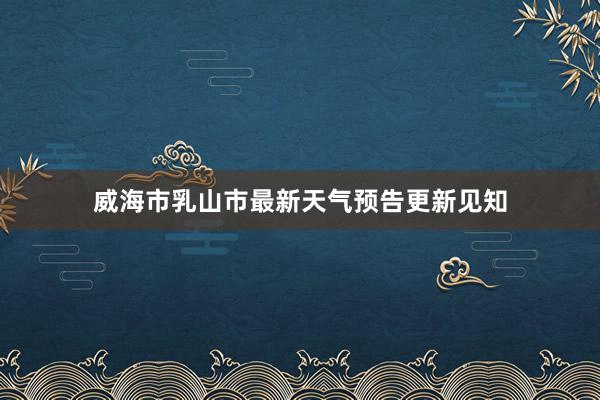 威海市乳山市最新天气预告更新见知